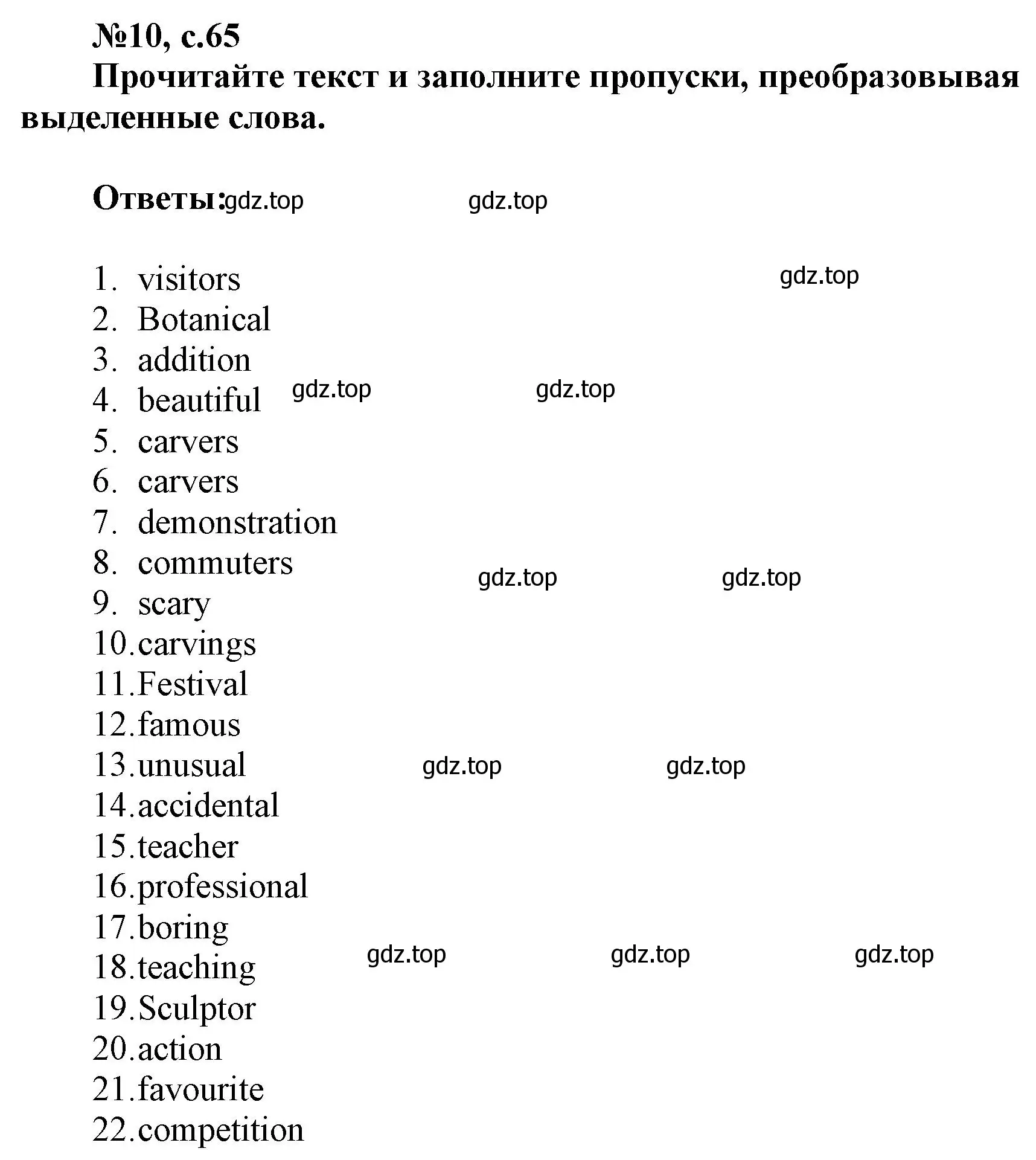 №10, с.65
Прочитайте текст и заполните пропуски, преобразовывая выделенные слова.

Ответы: gdz.top gdz.top

1. visitors gdz.top
2. Botanical
3. addition
4. beautiful gdz.top gdz.top
5. carvers
6. carvers
7. demonstration
8. commuters gdz.top gdz.top
9. scary
10. carvings
11. Festival
12. famous
13. unusual gdz.top gdz.top
14. accidental
15. teacher
16. professional
17. boring
18. teaching gdz.top gdz.top gdz.top
19. Sculptor
20. action
21. favourite
22. competition